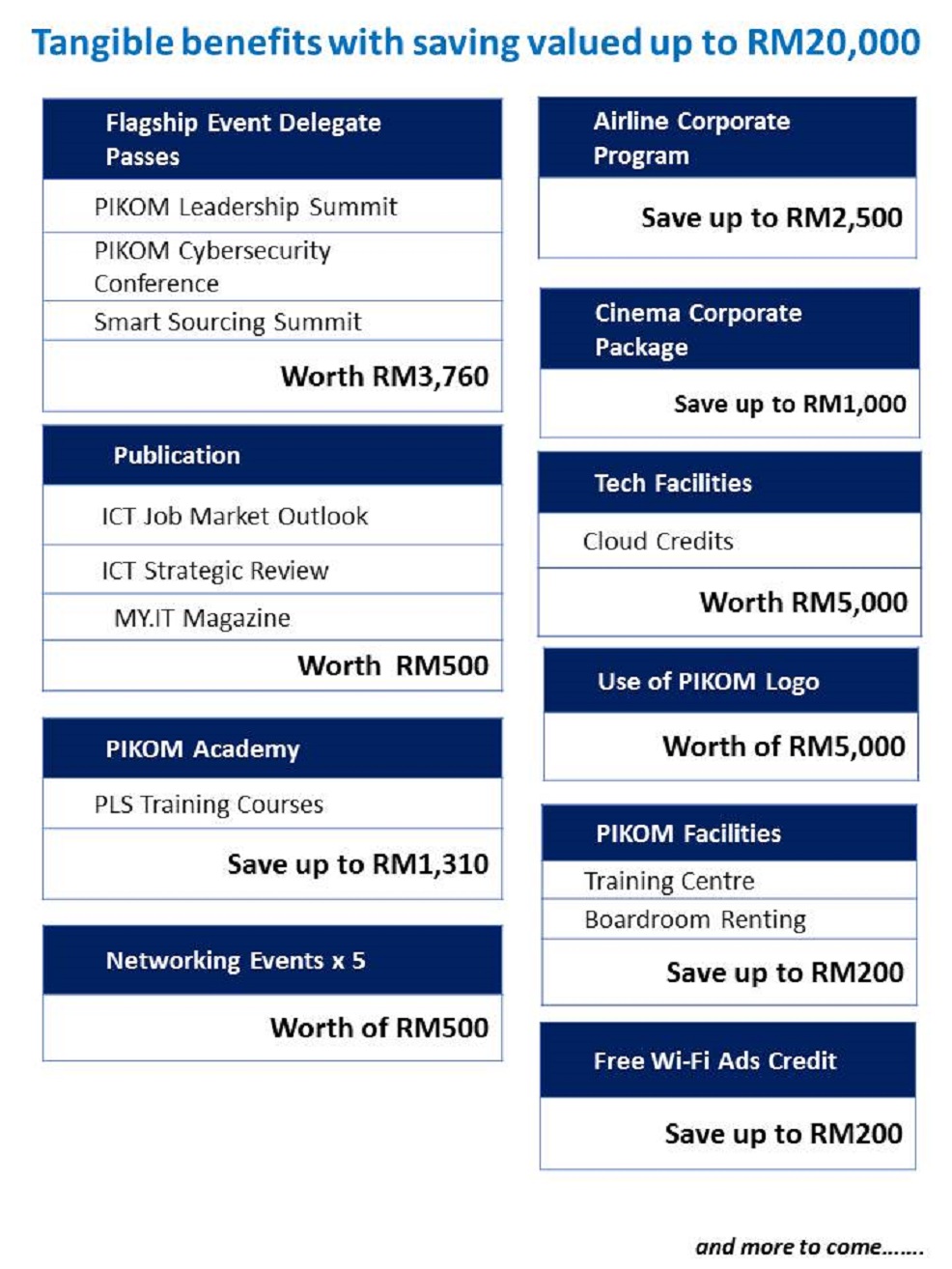 Tangible benefits with saving valued up to RM20,000

Flagship Event Delegate Passes

PIKOM Leadership Summit

PIKOM Cybersecurity Conference

Smart Sourcing Summit

Worth RM3,760

Publication

ICT Job Market Outlook

ICT Strategic Review

MY.IT Magazine

Worth RM500

PIKOM Academy

PLS Training Courses

Save up to RM1,310

Networking Events x 5

Worth of RM500

Airline Corporate Program

Save up to RM2,500

Cinema Corporate Package

Save up to RM1,000

Tech Facilities

Cloud Credits

Worth RM5,000

Use of PIKOM Logo

Worth of RM5,000

PIKOM Facilities

Training Centre

Boardroom Renting

Save up to RM200

Free Wi-Fi Ads Credit

Save up to RM200

and more to come.......